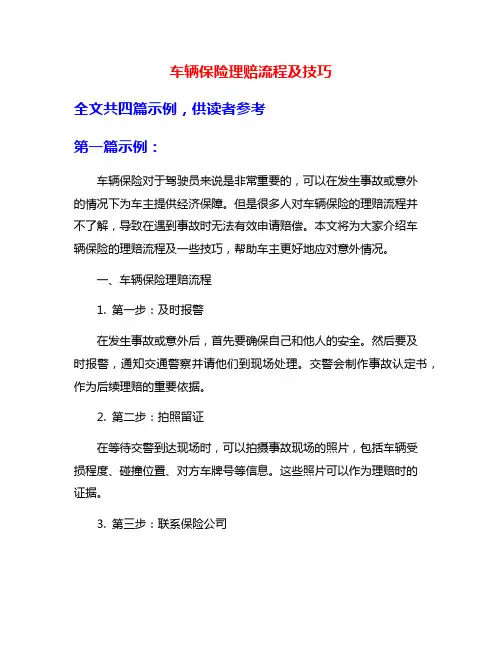 车辆保险理赔流程及技巧

全文共四篇示例，供读者参考

第一篇示例：

车辆保险对于驾驶员来说是非常重要的，可以在发生事故或意外的情况下为车主提供经济保障。但是很多人对车辆保险的理赔流程并不了解，导致在遇到事故时无法有效申请赔偿。本文将为大家介绍车辆保险的理赔流程及一些技巧，帮助车主更好地应对意外情况。

一、车辆保险理赔流程

1. 第一步：及时报警

在发生事故或意外后，首先要确保自己和他人的安全。然后要及时报警，通知交通警察并请他们到现场处理。交警会制作事故认定书，作为后续理赔的重要依据。

2. 第二步：拍照留证

在等待交警到达现场时，可以拍摄事故现场的照片，包括车辆受损程度、碰撞位置、对方车牌号等信息。这些照片可以作为理赔时的证据。

3. 第三步：联系保险公司